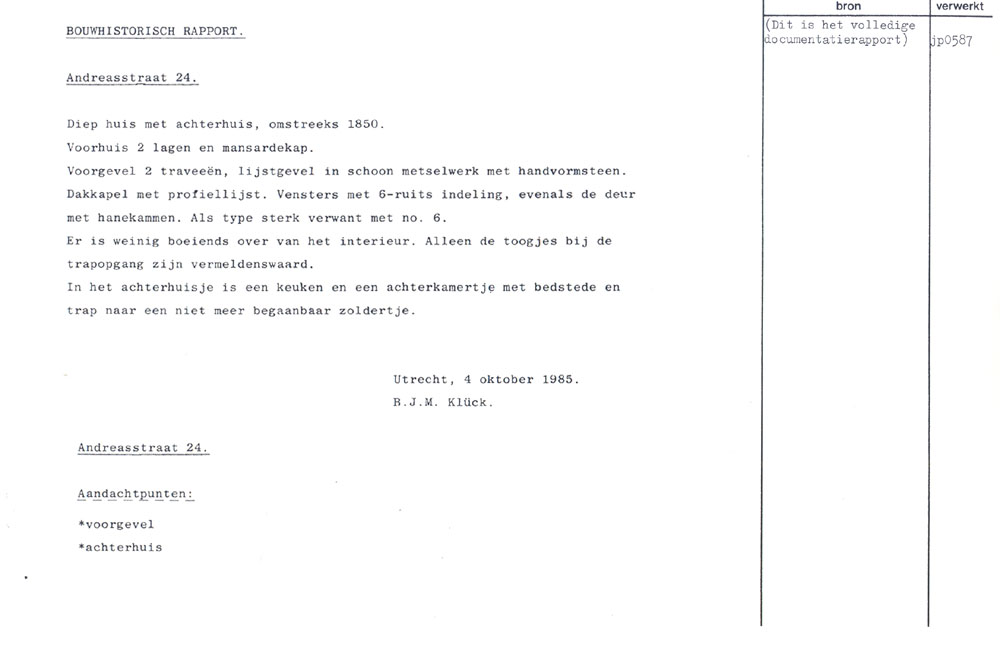 BOUWHISTORISCH RAPPORT.

Andreasstraat 24.

Diep huis met achterhuis, omstreeks 1850.
Voorhuis 2 lagen en mansardekap.
Voorgevel 2 traveeën, lijstgevel in schoon metselwerk met handvormsteen.
Dakkapel met profiellijst. Vensters met 6-ruits indeling, evenals de deur met hanekammen. Als type sterk verwant met no. 6.
Er is weinig boeiends over van het interieur. Alleen de toogjes bij de trapopgang zijn vermeldenswaard.
In het achterhuisje is een keuken en een achterkamertje met bedstede en trap naar een niet meer begaanbaar zoldertje.

Utrecht, 4 oktober 1985.
B.J.M. Klück.

Andreasstraat 24.

Aandachtpunten:
*voorgevel
*achterhuis

| bron | verwerkt |
|---|---|
| (Dit is het volledige documentatierapport) | jp0587 |